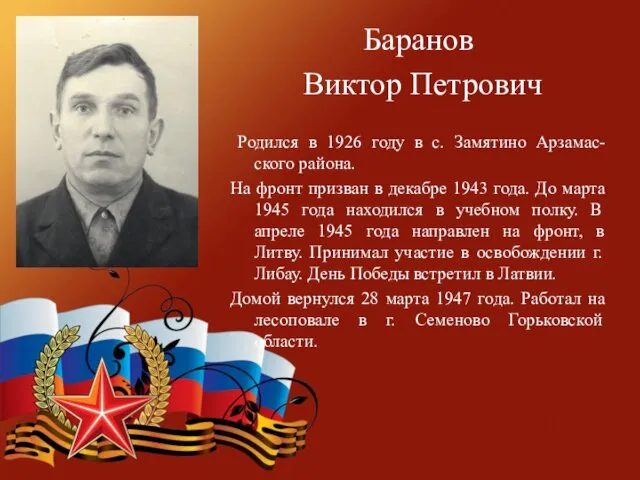 Баранов
Виктор Петрович

Родился в 1926 году в с. Замятино Арзамасского района.

На фронт призван в декабре 1943 года. До марта 1945 года находился в учебном полку. В апреле 1945 года направлен на фронт, в Литву. Принимал участие в освобождении г. Либау. День Победы встретил в Латвии.

Домой вернулся 28 марта 1947 года. Работал на лесоповале в г. Семеново Горьковской области.